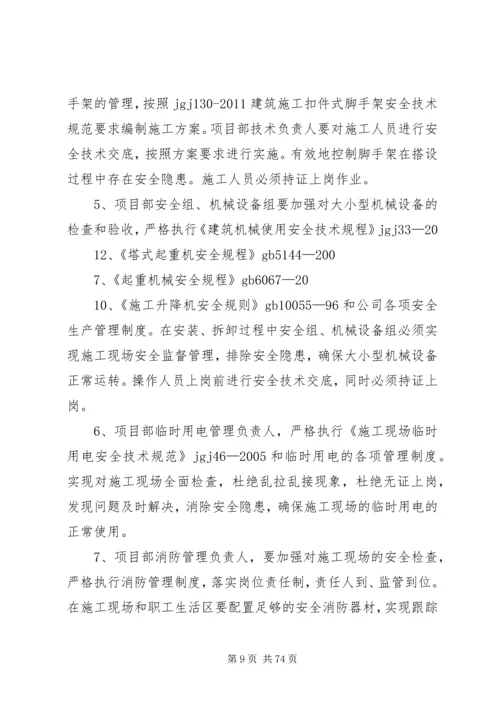 手架的管理，按照 jgj130-2011 建筑施工扣件式脚手架安全技术规范要求编制施工方案。项目部技术负责人要对施工人员进行安全技术交底，按照方案要求进行实施。有效地控制脚手架在搭设过程中存在安全隐患。施工人员必须持证上岗作业。

5、项目部安全组、机械设备组要加强对大小型机械设备的检查和验收，严格执行《建筑机械使用安全技术规程》jgj33—20

12、《塔式起重机安全规程》gb5144—200

7、《起重机械安全规程》gb6067—20

10、《施工升降机安全规则》gb10055—96 和公司各项安全生产管理制度。在安装、拆卸过程中安全组、机械设备组必须实现施工现场安全监督管理，排除安全隐患，确保大小型机械设备正常运转。操作人员上岗前进行安全技术交底，同时必须持证上岗。

6、项目部临时用电管理负责人，严格执行《施工现场临时用电安全技术规范》jgj46—2005 和临时用电的各项管理制度。实现对施工现场全面检查，杜绝乱拉乱接现象，杜绝无证上岗，发现问题及时解决，消除安全隐患，确保施工现场的临时用电的正常使用。

7、项目部消防管理负责人，要加强对施工现场的安全检查，严格执行消防管理制度，落实岗位责任制，责任人到、监管到位。在施工现场和职工生活区要配置足够的安全消防器材，实现跟踪

第 9 页 共 74 页